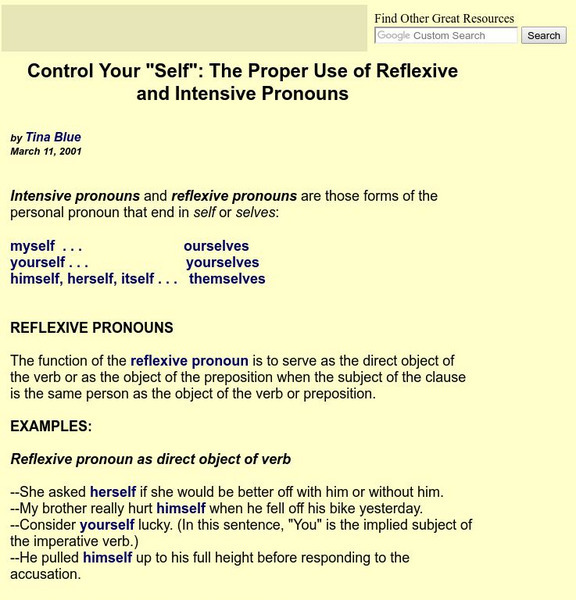 Find Other Great Resources
Google Custom Search
Search

Control Your "Self": The Proper Use of Reflexive and Intensive Pronouns

by Tina Blue
March 11, 2001

Intensive pronouns and reflexive pronouns are those forms of the personal pronoun that end in self or selves:

myself . . . ourselves
yourself . . . yourselves
himself, herself, itself . . . themselves

REFLEXIVE PRONOUNS

The function of the reflexive pronoun is to serve as the direct object of the verb or as the object of the preposition when the subject of the clause is the same person as the object of the verb or preposition.

EXAMPLES:

Reflexive pronoun as direct object of verb

--She asked herself if she would be better off with him or without him.
--My brother really hurt himself when he fell off his bike yesterday.
--Consider yourself lucky. (In this sentence, "You" is the implied subject of the imperative verb.)
--He pulled himself up to his full height before responding to the accusation.